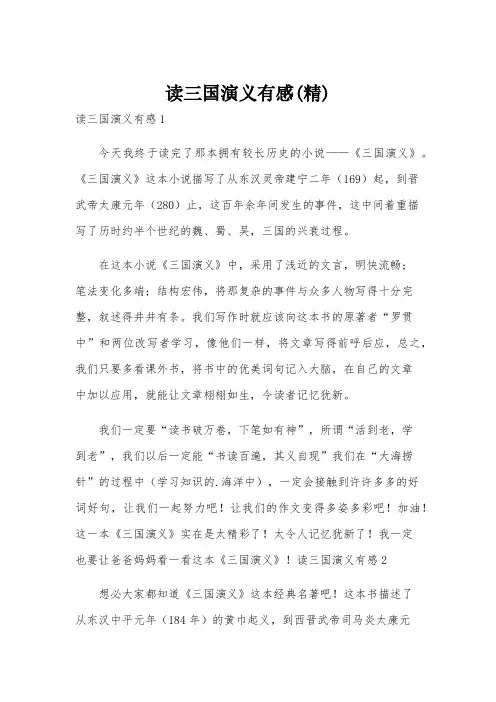 读三国演义有感(精)

读三国演义有感1

今天我终于读完了那本拥有较长历史的小说——《三国演义》。《三国演义》这本小说描写了从东汉灵帝建宁二年（169）起，到晋武帝太康元年（280）止，这百年余年间发生的事件，这中间着重描写了历时约半个世纪的魏、蜀、吴，三国的兴衰过程。

在这本小说《三国演义》中，采用了浅近的文言，明快流畅；笔法变化多端；结构宏伟，将那复杂的事件与众多人物写得十分完整，叙述得井井有条。我们写作时就应该向这本书的原著者“罗贯中”和两位改写者学习，像他们一样，将文章写得前呼后应，总之，我们只要多看课外书，将书中的优美词句记入大脑，在自己的文章中加以应用，就能让文章栩栩如生，令读者记忆犹新。

我们一定要“读书破万卷，下笔如有神”，所谓“活到老，学到老”，我们以后一定能“书读百遍，其义自现”我们在“大海捞针”的过程中（学习知识的.海洋中），一定会接触到许许多多的好词好句，让我们一起努力吧！让我们的作文变得多姿多彩吧！加油！这一本《三国演义》实在是太精彩了！太令人记忆犹新了！我一定也要让爸爸妈妈看一看这本《三国演义》！读三国演义有感2

想必大家都知道《三国演义》这本经典名著吧！这本书描述了从东汉中平元年（184年）的黄巾起义，到西晋武帝司马炎太康元